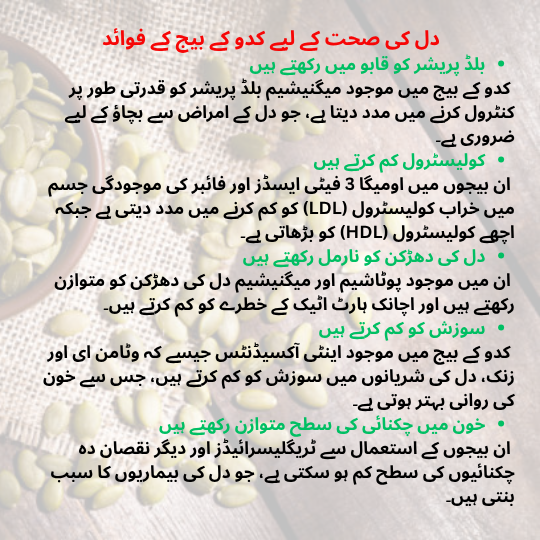 دل کی صحت کے لیے کدو کے بیج کے فوائد

• بلڈ پریشر کو قابو میں رکھتے ہیں
کدو کے بیج میں موجود میگنیشیم بلڈ پریشر کو قدرتی طور پر کنٹرول کرنے میں مدد دیتا ہے، جو دل کے امراض سے بچاؤ کے لیے ضروری ہے۔

• کولیسٹرول کم کرتے ہیں
ان بیجوں میں اومیگا 3 فیٹی ایسڈز اور فائبر کی موجودگی جسم میں خراب کولیسٹرول (LDL) کو کم کرنے میں مدد دیتی ہے جبکہ اچھے کولیسٹرول (HDL) کو بڑھاتی ہے۔

• دل کی دھڑکن کو نارمل رکھتے ہیں
ان میں موجود پوٹاشیم اور میگنیشیم دل کی دھڑکن کو متوازن رکھتے ہیں اور اچانک ہارٹ اٹیک کے خطرے کو کم کرتے ہیں۔

• سوزش کو کم کرتے ہیں
کدو کے بیج میں موجود اینٹی آکسیڈنٹس جیسے کہ وٹامن ای اور زنک، دل کی شریانوں میں سوزش کو کم کرتے ہیں، جس سے خون کی روانی بہتر ہوتی ہے۔

• خون میں چکنائی کی سطح متوازن رکھتے ہیں
ان بیجوں کے استعمال سے ٹریگلیسرائیڈز اور دیگر نقصان دہ چکنائیوں کی سطح کم ہو سکتی ہے، جو دل کی بیماریوں کا سبب بنتی ہیں۔